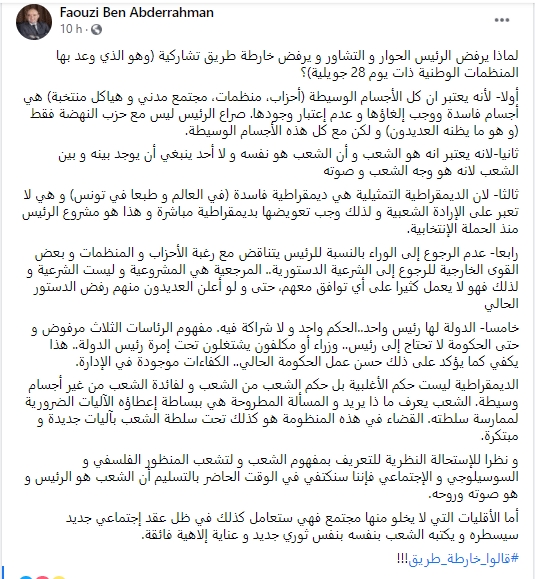 Faouzi Ben Abderrahman
10 h ·

لماذا يرفض الرئيس الحوار و التشاور و يرفض خارطة طريق تشاركية (وهو الذي وعد بها المنظمات الوطنية ذات يوم 28 جويلية)؟

أولا- لأنه يعتبر ان كل الأجسام الوسيطة (أحزاب، منظمات، مجتمع مدني و هياكل منتخبة) هي أجسام فاسدة ووجب إلغاؤها و عدم إعتبار وجودها. صراع الرئيس ليس مع حزب النهضة فقط (و هو ما يظنه العديدون) و لكن مع كل هذه الأجسام الوسيطة.

ثانيا-لانه يعتبر انه هو الشعب و أن الشعب هو نفسه و لا أحد ينبغي أن يوجد بينه و بين الشعب لانه هو وجه الشعب و صوته

ثالثا- لان الديمقراطية التمثيلية هي ديمقراطية فاسدة (في العالم و طبعا في تونس) و هي لا تعبر على الإرادة الشعبية و لذلك وجب تعويضها بديمقراطية مباشرة و هذا هو مشروع الرئيس منذ الحملة الإنتخابية.

رابعا- عدم الرجوع إلى الوراء بالنسبة للرئيس يتناقض مع رغبة الأحزاب و المنظمات و بعض القوى الخارجية للرجوع إلى الشرعية الدستورية.. المرجعية هي المشروعية و ليست الشرعية و لذلك فهو لا يعمل كثيرا على أي توافق معهم، حتى و لو أعلن العديدون منهم رفض الدستور الحالي

خامسا- الدولة لها رئيس واحد..الحكم واحد و لا شراكة فيه. مفهوم الرئاسات الثلاث مرفوض و حتى الحكومة لا تحتاج إلى رئيس.. وزراء أو مكلفون يشتغلون تحت إمرة رئيس الدولة.. هذا يكفي كما يؤكد على ذلك حسن عمل الحكومة الحالي.. الكفاءات موجودة في الإدارة.

الديمقراطية ليست حكم الأغلبية بل حكم الشعب من الشعب و لفائدة الشعب من غير أجسام وسيطة. الشعب يعرف ما ذا يريد و المسألة المطروحة هي ببساطة إعطاؤه الآليات الضرورية لممارسة سلطته. القضاء في هذه المنظومة هو كذلك تحت سلطة الشعب بآليات جديدة و مبتكرة.

و نظرا للإستحالة النظرية للتعريف بمفهوم الشعب و لتشعب المنظور الفلسفي و السوسيلوجي و الإجتماعي فإننا سنكتفي في الوقت الحاضر بالتسليم أن الشعب هو الرئيس و هو صوته وروحه.

أما الأقليات التي لا يخلو منها مجتمع فهي ستعامل كذلك في ظل عقد إجتماعي جديد سيسطره و يكتبه الشعب بنفسه بنفس ثوري جديد و عناية إلاهية فائقة.

#قالوا_خارطة_طريق!!!